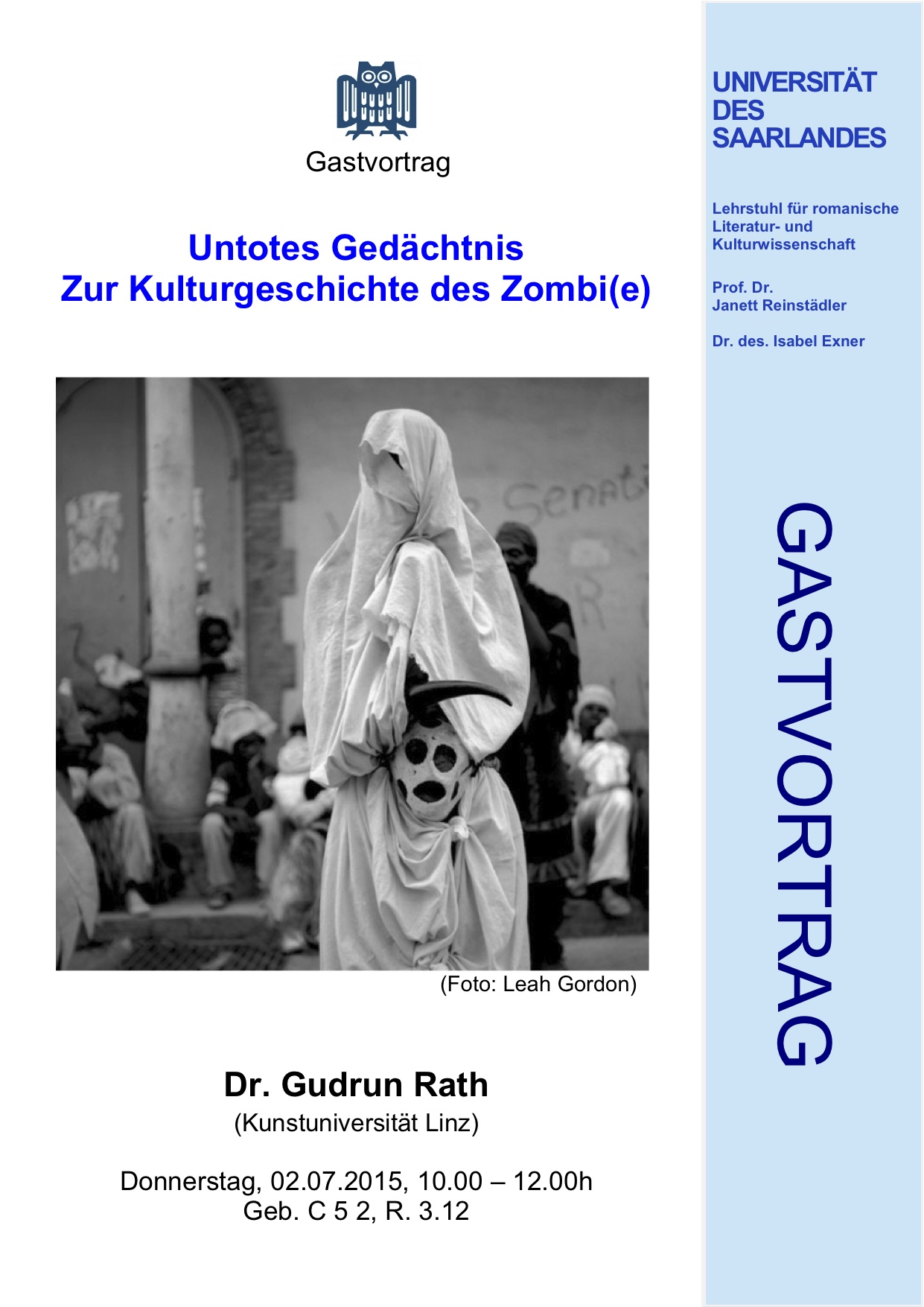 Gastvortrag

Untotes Gedächtnis
Zur Kulturgeschichte des Zombi(e)

Senat

(Foto: Leah Gordon)

Dr. Gudrun Rath
(Kunstuniversität Linz)

Donnerstag, 02.07.2015, 10.00 – 12.00h
Geb. C 5 2, R. 3.12

UNIVERSITÄT DES SAARLANDES

Lehrstuhl für romanische Literatur- und Kulturwissenschaft

Prof. Dr. Janett Reinstädler

Dr. des. Isabel Exner

GASTVORTRAG